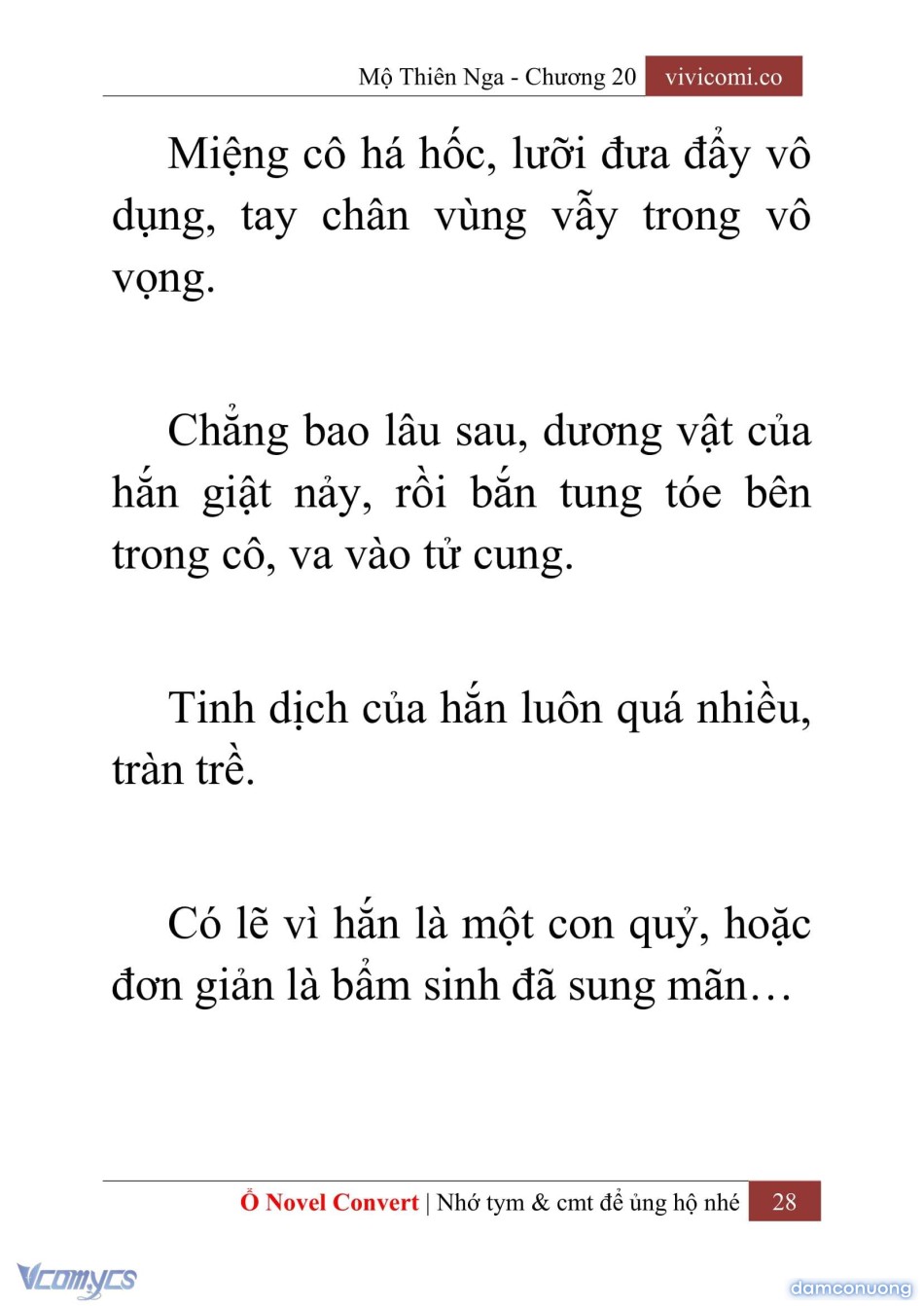 Mộ Thiên Nga - Chương 20 vivicomi.co

Miệng cô há hốc, lưỡi đưa đẩy vô dụng, tay chân vùng vẫy trong vô vọng.

Chẳng bao lâu sau, dương vật của hắn giật nảy, rồi bắn tung tóe bên trong cô, va vào tử cung.

Tinh dịch của hắn luôn quá nhiều, tràn trề.

Có lẽ vì hắn là một con quỷ, hoặc đơn giản là bẩm sinh đã sung mãn…

Ổ Novel Convert | Nhớ tym & cmt để ủng hộ nhé 28

Vcomycs

damconuong